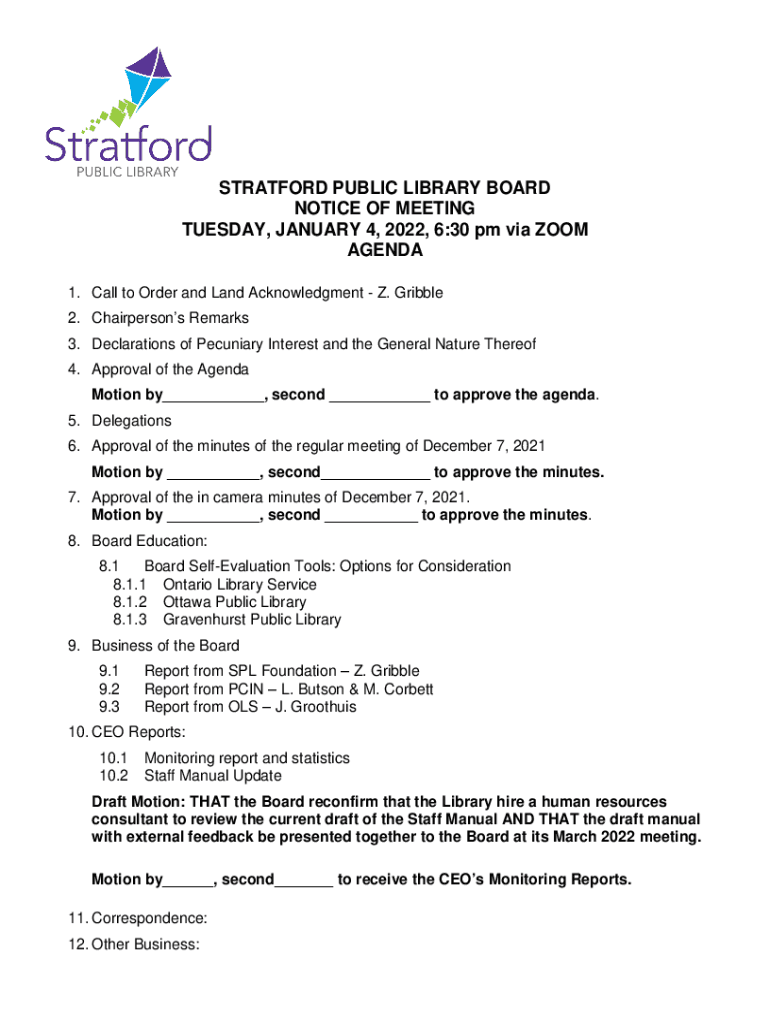 Stratford
PUBLIC LIBRARY

STRATFORD PUBLIC LIBRARY BOARD
NOTICE OF MEETING
TUESDAY, JANUARY 4, 2022, 6:30 pm via ZOOM
AGENDA

1. Call to Order and Land Acknowledgment - Z. Gribble
2. Chairperson's Remarks
3. Declarations of Pecuniary Interest and the General Nature Thereof
4. Approval of the Agenda
Motion by____________, second ____________ to approve the agenda.
5. Delegations
6. Approval of the minutes of the regular meeting of December 7, 2021
Motion by ___________, second_____________ to approve the minutes.
7. Approval of the in camera minutes of December 7, 2021.
Motion by ___________, second ___________ to approve the minutes.
8. Board Education:
8.1 Board Self-Evaluation Tools: Options for Consideration
8.1.1 Ontario Library Service
8.1.2 Ottawa Public Library
8.1.3 Gravenhurst Public Library
9. Business of the Board
9.1 Report from SPL Foundation – Z. Gribble
9.2 Report from PCIN – L. Butson & M. Corbett
9.3 Report from OLS – J. Groothuis
10. CEO Reports:
10.1 Monitoring report and statistics
10.2 Staff Manual Update
Draft Motion: THAT the Board reconfirm that the Library hire a human resources consultant to review the current draft of the Staff Manual AND THAT the draft manual with external feedback be presented together to the Board at its March 2022 meeting.

Motion by______, second_______ to receive the CEO's Monitoring Reports.

11. Correspondence:
12. Other Business: